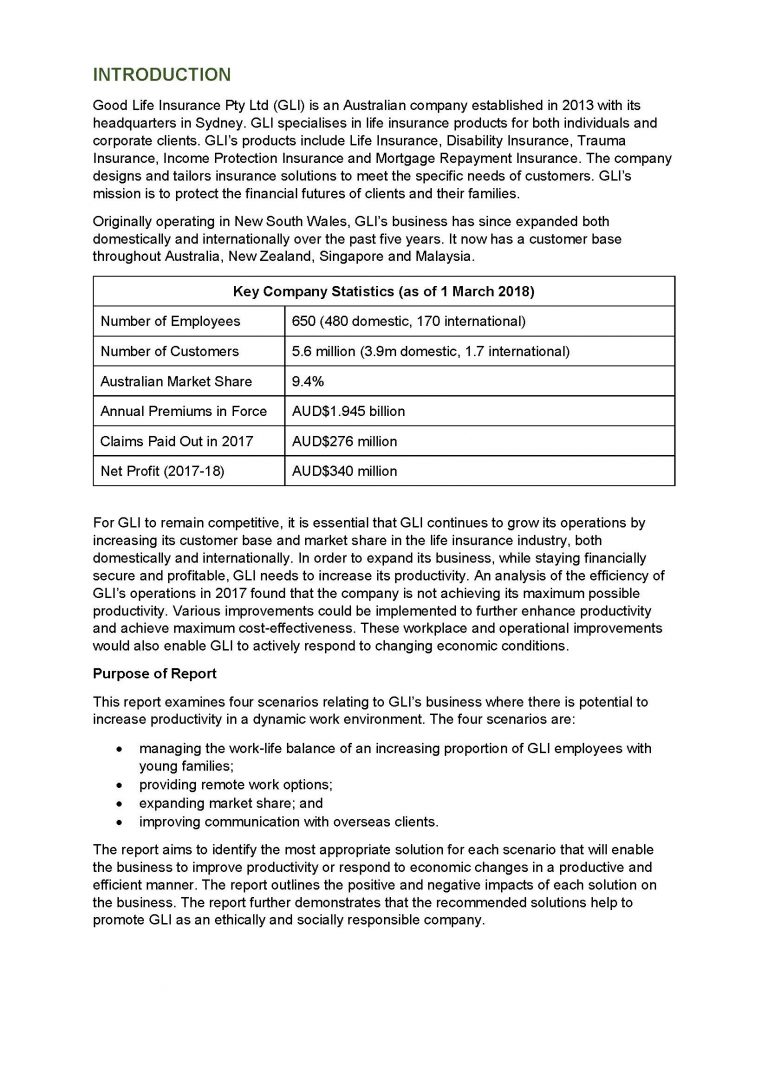 INTRODUCTION

Good Life Insurance Pty Ltd (GLI) is an Australian company established in 2013 with its headquarters in Sydney. GLI specialises in life insurance products for both individuals and corporate clients. GLI's products include Life Insurance, Disability Insurance, Trauma Insurance, Income Protection Insurance and Mortgage Repayment Insurance. The company designs and tailors insurance solutions to meet the specific needs of customers. GLI's mission is to protect the financial futures of clients and their families.

Originally operating in New South Wales, GLI's business has since expanded both domestically and internationally over the past five years. It now has a customer base throughout Australia, New Zealand, Singapore and Malaysia.

| Key Company Statistics (as of 1 March 2018) | |
|---|---|
| Number of Employees | 650 (480 domestic, 170 international) |
| Number of Customers | 5.6 million (3.9m domestic, 1.7 international) |
| Australian Market Share | 9.4% |
| Annual Premiums in Force | AUD$1.945 billion |
| Claims Paid Out in 2017 | AUD$276 million |
| Net Profit (2017-18) | AUD$340 million |

For GLI to remain competitive, it is essential that GLI continues to grow its operations by increasing its customer base and market share in the life insurance industry, both domestically and internationally. In order to expand its business, while staying financially secure and profitable, GLI needs to increase its productivity. An analysis of the efficiency of GLI's operations in 2017 found that the company is not achieving its maximum possible productivity. Various improvements could be implemented to further enhance productivity and achieve maximum cost-effectiveness. These workplace and operational improvements would also enable GLI to actively respond to changing economic conditions.

Purpose of Report

This report examines four scenarios relating to GLI's business where there is potential to increase productivity in a dynamic work environment. The four scenarios are:

• managing the work-life balance of an increasing proportion of GLI employees with young families;
• providing remote work options;
• expanding market share; and
• improving communication with overseas clients.

The report aims to identify the most appropriate solution for each scenario that will enable the business to improve productivity or respond to economic changes in a productive and efficient manner. The report outlines the positive and negative impacts of each solution on the business. The report further demonstrates that the recommended solutions help to promote GLI as an ethically and socially responsible company.